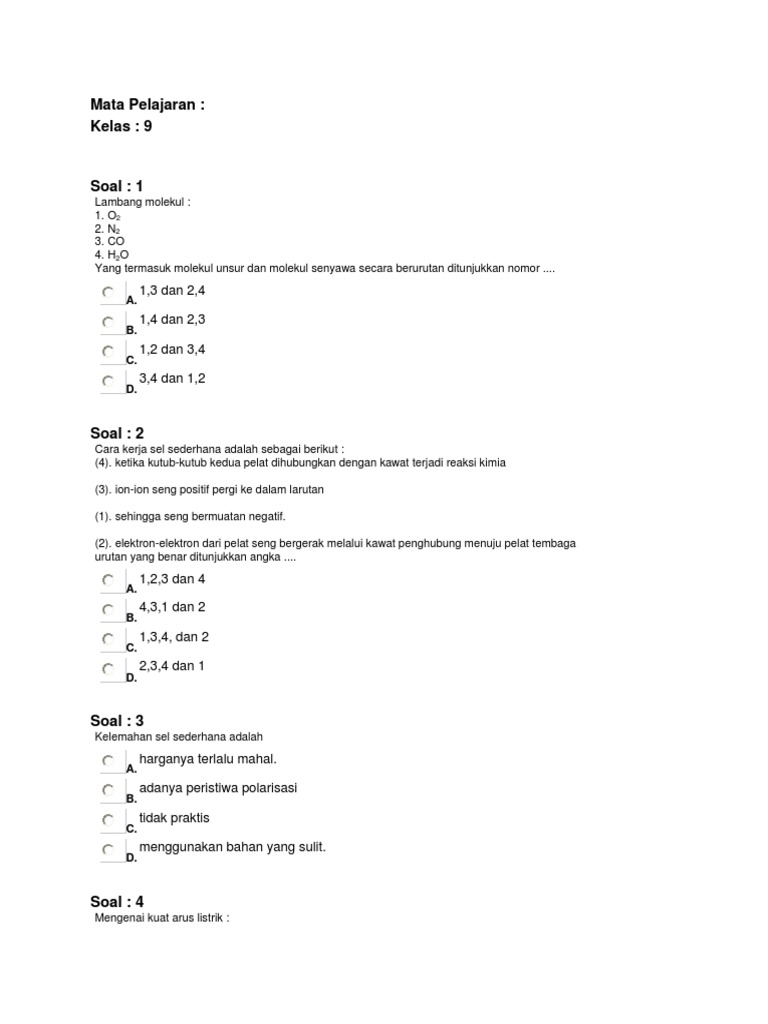 Mata Pelajaran :
Kelas : 9

Soal : 1
Lambang molekul :
1. $O_2$
2. $N_2$
3. CO
4. $H_2O$
Yang termasuk molekul unsur dan molekul senyawa secara berurutan ditunjukkan nomor ....

A. 1,3 dan 2,4
B. 1,4 dan 2,3
C. 1,2 dan 3,4
D. 3,4 dan 1,2

Soal : 2
Cara kerja sel sederhana adalah sebagai berikut :
(4). ketika kutub-kutub kedua pelat dihubungkan dengan kawat terjadi reaksi kimia

(3). ion-ion seng positif pergi ke dalam larutan

(1). sehingga seng bermuatan negatif.

(2). elektron-elektron dari pelat seng bergerak melalui kawat penghubung menuju pelat tembaga
urutan yang benar ditunjukkan angka ....

A. 1,2,3 dan 4
B. 4,3,1 dan 2
C. 1,3,4, dan 2
D. 2,3,4 dan 1

Soal : 3
Kelemahan sel sederhana adalah

A. harganya terlalu mahal.
B. adanya peristiwa polarisasi
C. tidak praktis
D. menggunakan bahan yang sulit.

Soal : 4
Mengenai kuat arus listrik :